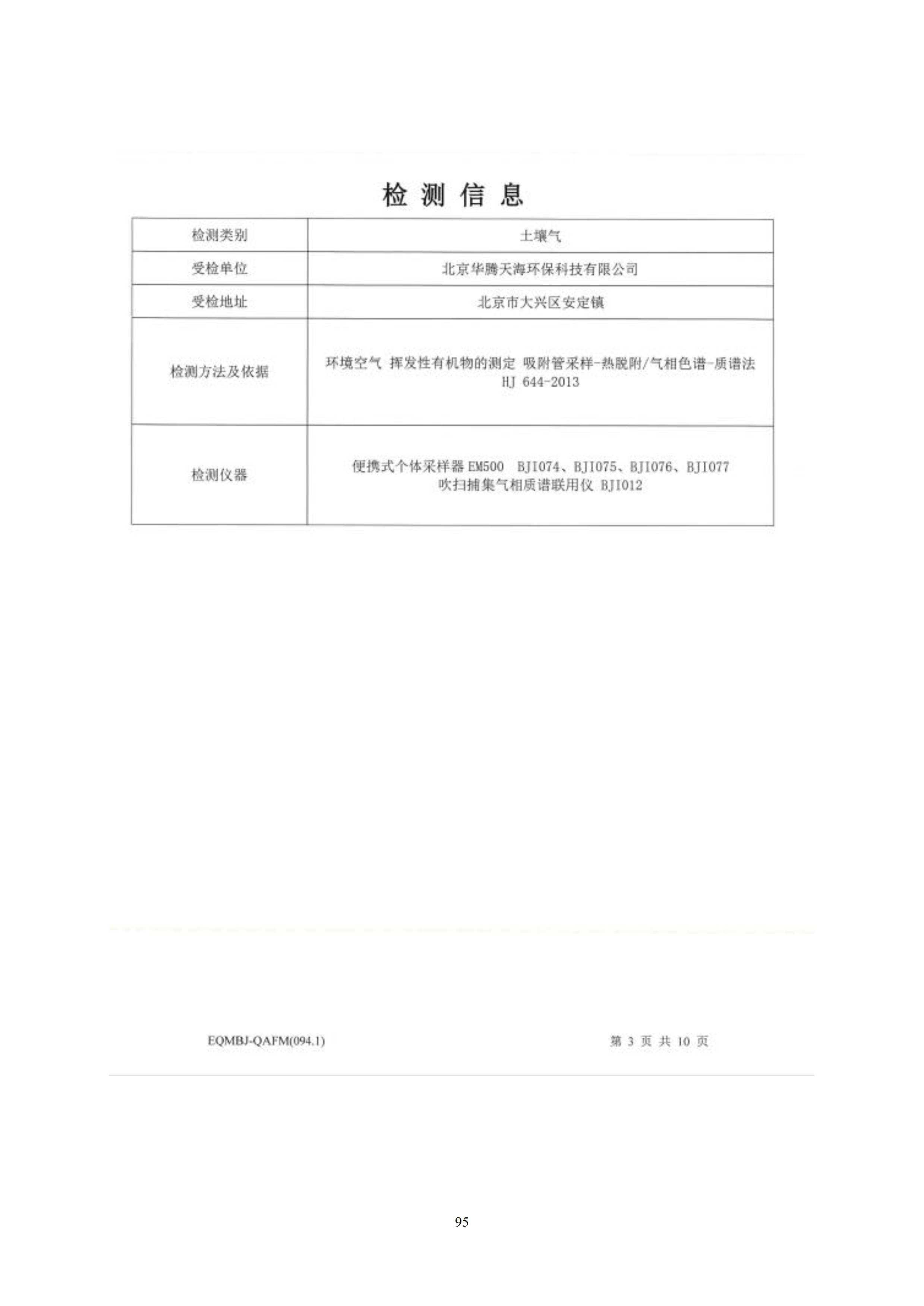 检 测 信 息

| 检测类别 | 土壤气 |
|---|---|
| 受检单位 | 北京华腾天海环保科技有限公司 |
| 受检地址 | 北京市大兴区安定镇 |
| 检测方法及依据 | 环境空气 挥发性有机物的测定 吸附管采样-热脱附/气相色谱-质谱法 HJ 644-2013 |
| 检测仪器 | 便携式个体采样器 EM500 BJI074、BJI075、BJI076、BJI077 吹扫捕集气相质谱联用仪 BJI012 |

EQMBJ-QAFM(094.1)

第 3 页 共 10 页

95